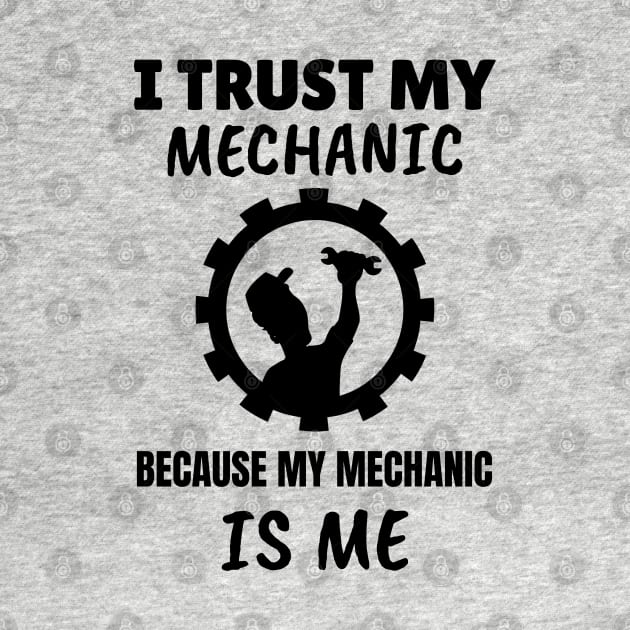 I TRUST MY
MECHANIC

BECAUSE MY MECHANIC
IS ME